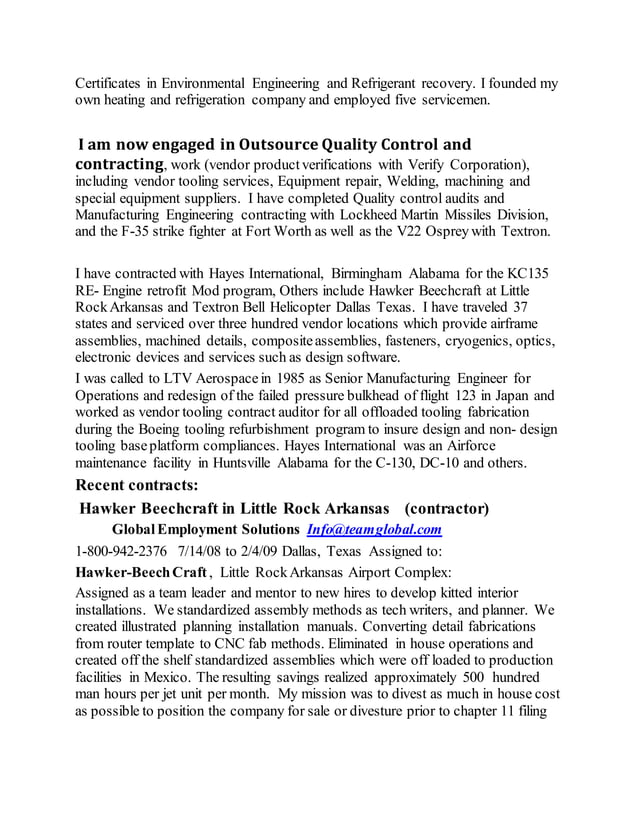 Certificates in Environmental Engineering and Refrigerant recovery. I founded my own heating and refrigeration company and employed five servicemen.

I am now engaged in Outsource Quality Control and contracting, work (vendor product verifications with Verify Corporation), including vendor tooling services, Equipment repair, Welding, machining and special equipment suppliers. I have completed Quality control audits and Manufacturing Engineering contracting with Lockheed Martin Missiles Division, and the F-35 strike fighter at Fort Worth as well as the V22 Osprey with Textron.

I have contracted with Hayes International, Birmingham Alabama for the KC135 RE- Engine retrofit Mod program, Others include Hawker Beechcraft at Little Rock Arkansas and Textron Bell Helicopter Dallas Texas. I have traveled 37 states and serviced over three hundred vendor locations which provide airframe assemblies, machined details, composite assemblies, fasteners, cryogenics, optics, electronic devices and services such as design software.

I was called to LTV Aerospace in 1985 as Senior Manufacturing Engineer for Operations and redesign of the failed pressure bulkhead of flight 123 in Japan and worked as vendor tooling contract auditor for all offloaded tooling fabrication during the Boeing tooling refurbishment program to insure design and non- design tooling base platform compliances. Hayes International was an Airforce maintenance facility in Huntsville Alabama for the C-130, DC-10 and others.

Recent contracts:

Hawker Beechcraft in Little Rock Arkansas (contractor)

Global Employment Solutions Info@teamglobal.com

1-800-942-2376 7/14/08 to 2/4/09 Dallas, Texas Assigned to:

Hawker-Beech Craft , Little Rock Arkansas Airport Complex:

Assigned as a team leader and mentor to new hires to develop kitted interior installations. We standardized assembly methods as tech writers, and planner. We created illustrated planning installation manuals. Converting detail fabrications from router template to CNC fab methods. Eliminated in house operations and created off the shelf standardized assemblies which were off loaded to production facilities in Mexico. The resulting savings realized approximately 500 hundred man hours per jet unit per month. My mission was to divest as much in house cost as possible to position the company for sale or divesture prior to chapter 11 filing